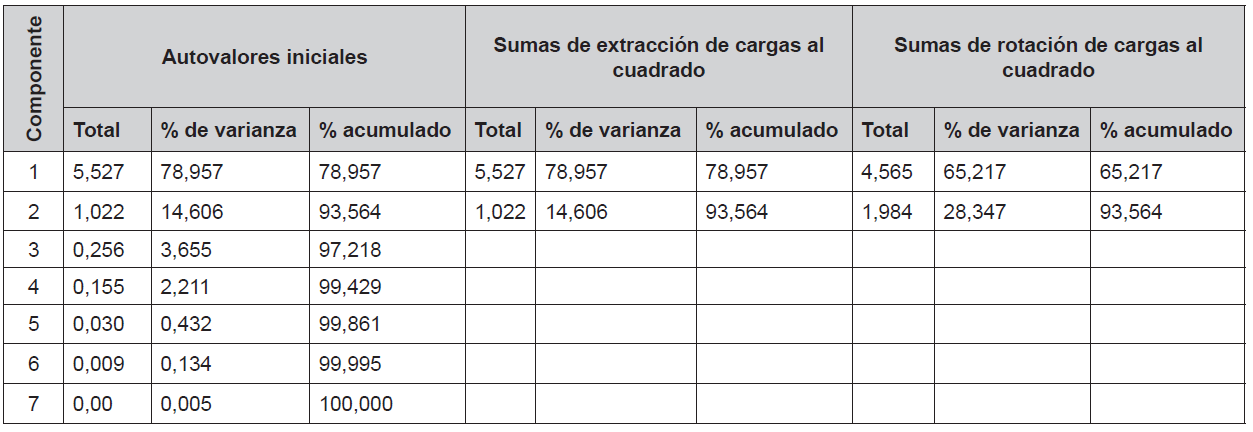 | Componente | Autovalores iniciales | | | Sumas de extracción de cargas al cuadrado | | | Sumas de rotación de cargas al cuadrado | | |
|---|---|---|---|---|---|---|---|---|---|
| | Total | % de varianza | % acumulado | Total | % de varianza | % acumulado | Total | % de varianza | % acumulado |
| 1 | 5,527 | 78,957 | 78,957 | 5,527 | 78,957 | 78,957 | 4,565 | 65,217 | 65,217 |
| 2 | 1,022 | 14,606 | 93,564 | 1,022 | 14,606 | 93,564 | 1,984 | 28,347 | 93,564 |
| 3 | 0,256 | 3,655 | 97,218 | | | | | | |
| 4 | 0,155 | 2,211 | 99,429 | | | | | | |
| 5 | 0,030 | 0,432 | 99,861 | | | | | | |
| 6 | 0,009 | 0,134 | 99,995 | | | | | | |
| 7 | 0,00 | 0,005 | 100,000 | | | | | | |